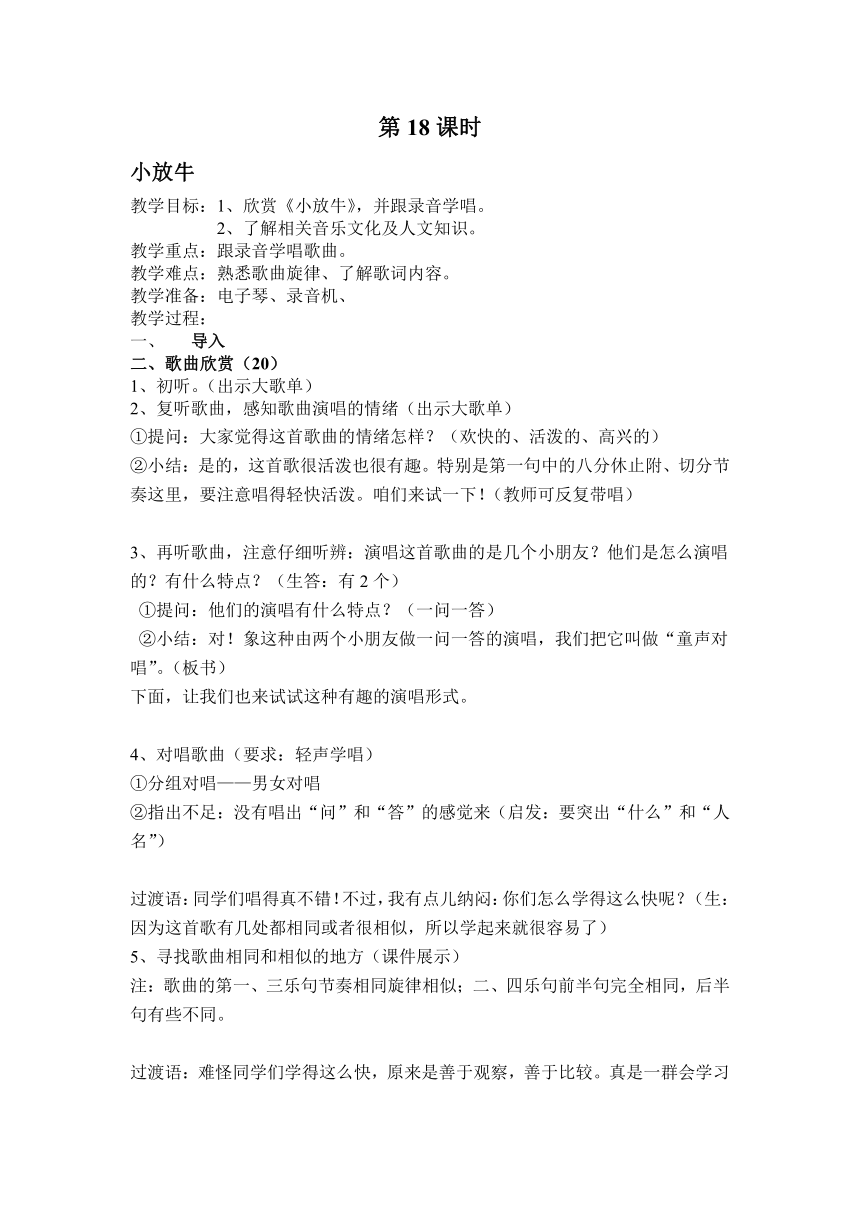 第 18 课时

小放牛

教学目标：1、欣赏《小放牛》，并跟录音学唱。
2、了解相关音乐文化及人文知识。
教学重点：跟录音学唱歌曲。
教学难点：熟悉歌曲旋律、了解歌词内容。
教学准备：电子琴、录音机、
教学过程：
一、 导入
二、歌曲欣赏（20）
1、初听。（出示大歌单）
2、复听歌曲，感知歌曲演唱的情绪（出示大歌单）
①提问：大家觉得这首歌曲的情绪怎样？（欢快的、活泼的、高兴的）
②小结：是的，这首歌很活泼也很有趣。特别是第一句中的八分休止附、切分节奏这里，要注意唱得轻快活泼。咱们来试一下！（教师可反复带唱）

3、再听歌曲，注意仔细听辨：演唱这首歌曲的是几个小朋友？他们是怎么演唱的？有什么特点？（生答：有 2 个）
①提问：他们的演唱有什么特点？（一问一答）
②小结：对！象这种由两个小朋友做一问一答的演唱，我们把它叫做“童声对唱”。（板书）
下面，让我们也来试试这种有趣的演唱形式。

4、对唱歌曲（要求：轻声学唱）
①分组对唱——男女对唱
②指出不足：没有唱出“问”和“答”的感觉来（启发：要突出“什么”和“人名”）

过渡语：同学们唱得真不错！不过，我有点儿纳闷：你们怎么学得这么快呢？（生：因为这首歌有几处都相同或者很相似，所以学起来就很容易了）
5、寻找歌曲相同和相似的地方（课件展示）
注：歌曲的第一、三乐句节奏相同旋律相似；二、四乐句前半句完全相同，后半句有些不同。

过渡语：难怪同学们学得这么快，原来是善于观察，善于比较。真是一群会学习